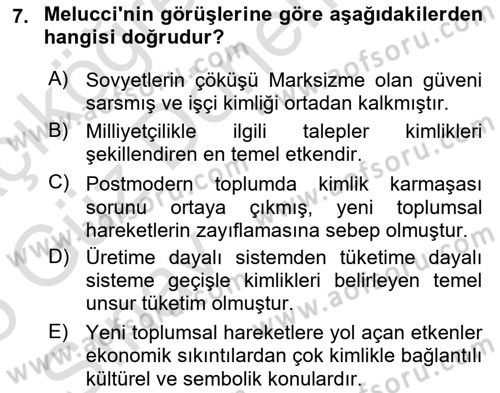 7. Melucci'nin görüşlerine göre aşağıdakilerden hangisi doğrudur?

A) Sovyetlerin çöküşü Marksizme olan güveni sarsmış ve işçi kimliği ortadan kalkmıştır.

B) Milliyetçilikle ilgili talepler kimlikleri şekillendiren en temel etkendir.

C) Postmodern toplumda kimlik karmaşası sorunu ortaya çıkmış, yeni toplumsal hareketlerin zayıflamasına sebep olmuştur.

D) Üretime dayalı sistemden tüketime dayalı sisteme geçişle kimlikleri belirleyen temel unsur tüketim olmuştur.

E) Yeni toplumsal hareketlere yol açan etkenler ekonomik sıkıntılardan çok kimlikle bağlantılı kültürel ve sembolik konulardır.

www.aofsoru.com